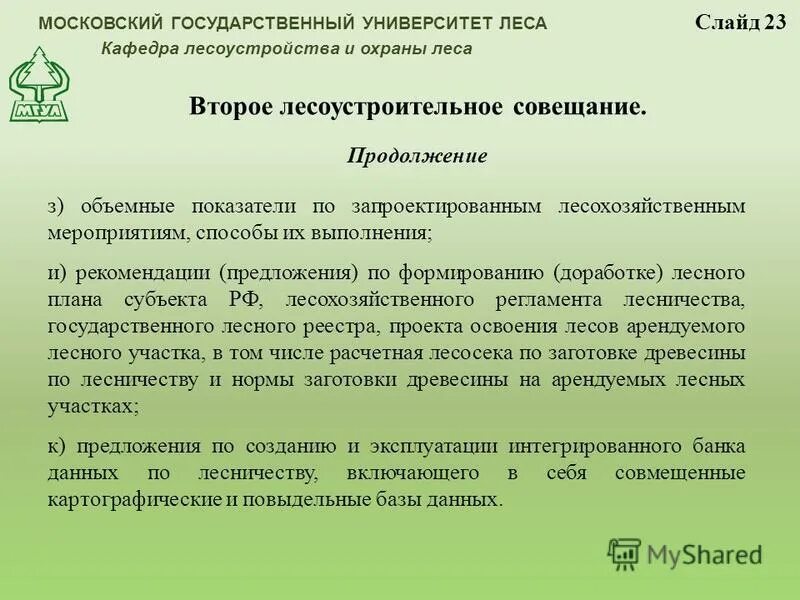 МОСКОВСКИЙ ГОСУДАРСТВЕННЫЙ УНИВЕРСИТЕТ ЛЕСА

Слайд 23

Кафедра лесоустройства и охраны леса

МГУЛ

Второе лесоустроительное совещание.

Продолжение

з) объемные показатели по запроектированным лесохозяйственным мероприятиям, способы их выполнения;

и) рекомендации (предложения) по формированию (доработке) лесного плана субъекта РФ, лесохозяйственного регламента лесничества, государственного лесного реестра, проекта освоения лесов арендуемого лесного участка, в том числе расчетная лесосека по заготовке древесины по лесничеству и нормы заготовки древесины на арендуемых лесных участках;

к) предложения по созданию и эксплуатации интегрированного банка данных по лесничеству, включающего в себя совмещенные картографические и повыдельные базы данных.

MyShared